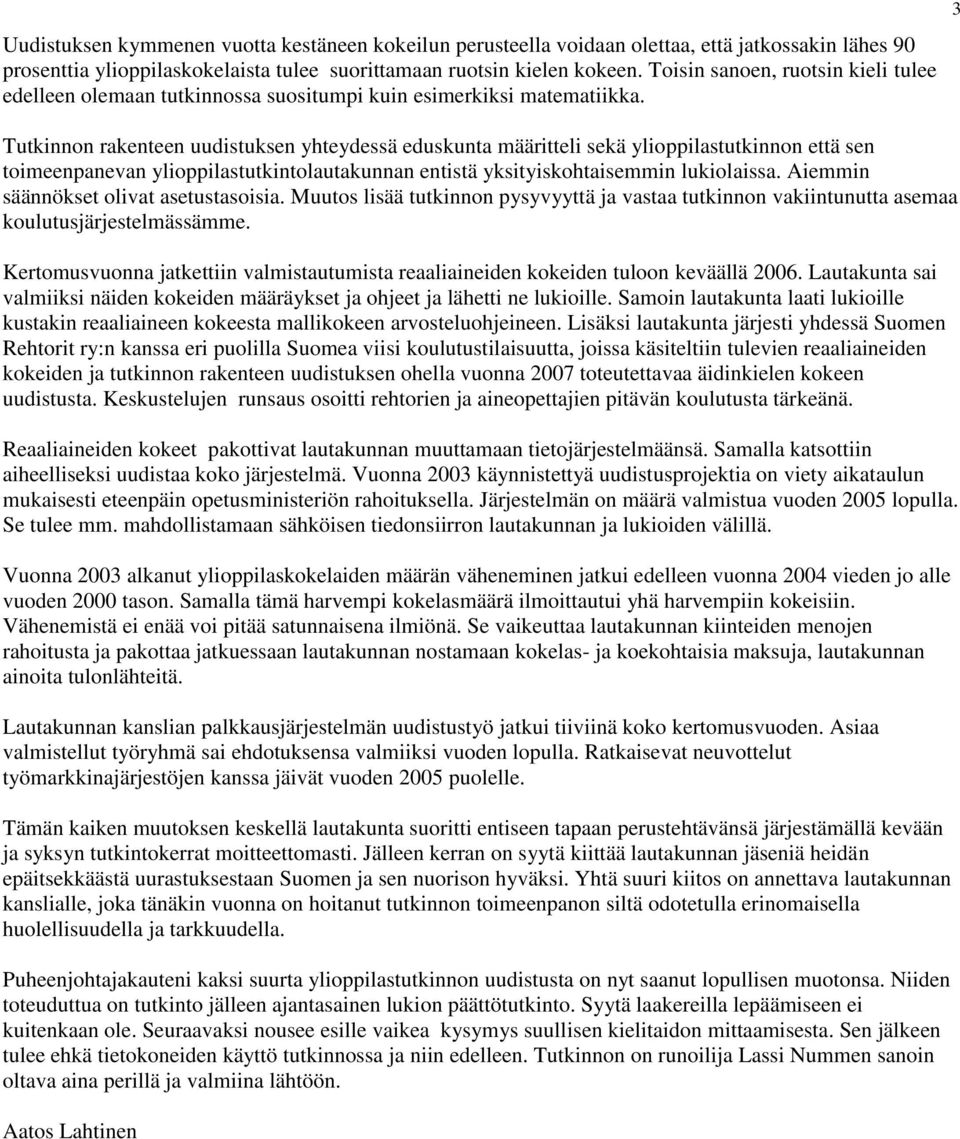 3

Uudistuksen kymmenen vuotta kestäneen kokeilun perusteella voidaan olettaa, että jatkossakin lähes 90 prosenttia ylioppilaskokelaista tulee suorittamaan ruotsin kielen kokeen. Toisin sanoen, ruotsin kieli tulee edelleen olemaan tutkinnossa suositumpi kuin esimerkiksi matematiikka.

Tutkinnon rakenteen uudistuksen yhteydessä eduskunta määritteli sekä ylioppilastutkinnon että sen toimeenpanevan ylioppilastutkintolautakunnan entistä yksityiskohtaisemmin lukiolaissa. Aiemmin säännökset olivat asetustasoisia. Muutos lisää tutkinnon pysyvyyttä ja vastaa tutkinnon vakiintunutta asemaa koulutusjärjestelmässämme.

Kertomusvuonna jatkettiin valmistautumista reaaliaineiden kokeiden tuloon keväällä 2006. Lautakunta sai valmiiksi näiden kokeiden määräykset ja ohjeet ja lähetti ne lukioille. Samoin lautakunta laati lukioille kustakin reaaliaineen kokeesta mallikokeen arvosteluohjeineen. Lisäksi lautakunta järjesti yhdessä Suomen Rehtorit ry:n kanssa eri puolilla Suomea viisi koulutustilaisuutta, joissa käsiteltiin tulevien reaaliaineiden kokeiden ja tutkinnon rakenteen uudistuksen ohella vuonna 2007 toteutettavaa äidinkielen kokeen uudistusta. Keskustelujen runsaus osoitti rehtorien ja aineopettajien pitävän koulutusta tärkeänä.

Reaaliaineiden kokeet pakottivat lautakunnan muuttamaan tietojärjestelmäänsä. Samalla katsottiin aiheelliseksi uudistaa koko järjestelmä. Vuonna 2003 käynnistettyä uudistusprojektia on viety aikataulun mukaisesti eteenpäin opetusministeriön rahoituksella. Järjestelmän on määrä valmistua vuoden 2005 lopulla. Se tulee mm. mahdollistamaan sähköisen tiedonsiirron lautakunnan ja lukioiden välillä.

Vuonna 2003 alkanut ylioppilaskokelaiden määrän väheneminen jatkui edelleen vuonna 2004 vieden jo alle vuoden 2000 tason. Samalla tämä harvempi kokelasmäärä ilmoittautui yhä harvempiin kokeisiin. Vähenemistä ei enää voi pitää satunnaisena ilmiönä. Se vaikeuttaa lautakunnan kiinteiden menojen rahoitusta ja pakottaa jatkuessaan lautakunnan nostamaan kokelas- ja koekohtaisia maksuja, lautakunnan ainoita tulonlähteitä.

Lautakunnan kanslian palkkausjärjestelmän uudistustyö jatkui tiiviinä koko kertomusvuoden. Asiaa valmistellut työryhmä sai ehdotuksensa valmiiksi vuoden lopulla. Ratkaisevat neuvottelut työmarkkinajärjestöjen kanssa jäivät vuoden 2005 puolelle.

Tämän kaiken muutoksen keskellä lautakunta suoritti entiseen tapaan perustehtävänsä järjestämällä kevään ja syksyn tutkintokerrat moitteettomasti. Jälleen kerran on syytä kiittää lautakunnan jäseniä heidän epäitsekkäästä uurastuksestaan Suomen ja sen nuorison hyväksi. Yhtä suuri kiitos on annettava lautakunnan kanslialle, joka tänäkin vuonna on hoitanut tutkinnon toimeenpanon siltä odotetulla erinomaisella huolellisuudella ja tarkkuudella.

Puheenjohtajakauteni kaksi suurta ylioppilastutkinnon uudistusta on nyt saanut lopullisen muotonsa. Niiden toteuduttua on tutkinto jälleen ajantasainen lukion päättötutkinto. Syytä laakereilla lepäämiseen ei kuitenkaan ole. Seuraavaksi nousee esille vaikea kysymys suullisen kielitaidon mittaamisesta. Sen jälkeen tulee ehkä tietokoneiden käyttö tutkinnossa ja niin edelleen. Tutkinnon on runoilija Lassi Nummen sanoin oltava aina perillä ja valmiina lähtöön.

Aatos Lahtinen